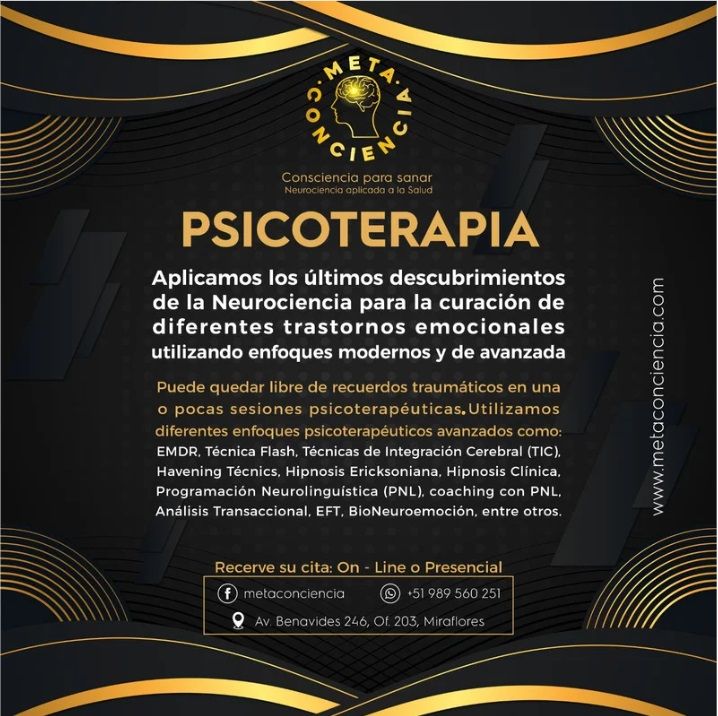 META
CONCIENCIA

Consciencia para sanar
Neurociencia aplicada a la Salud

PSICOTERAPIA

Aplicamos los últimos descubrimientos de la Neurociencia para la curación de diferentes trastornos emocionales utilizando enfoques modernos y de avanzada

Puede quedar libre de recuerdos traumáticos en una o pocas sesiones psicoterapéuticas. Utilizamos diferentes enfoques psicoterapéuticos avanzados como: EMDR, Técnica Flash, Técnicas de Integración Cerebral (TIC), Havening Técnics, Hipnosis Ericksoniana, Hipnosis Clínica, Programación Neurolinguística (PNL), coaching con PNL, Análisis Transaccional, EFT, BioNeuroemoción, entre otros.

Recerve su cita: On - Line o Presencial

metaconciencia
+51 989 560 251
Av. Benavides 246, Of. 203, Miraflores

www.metaconciencia.com